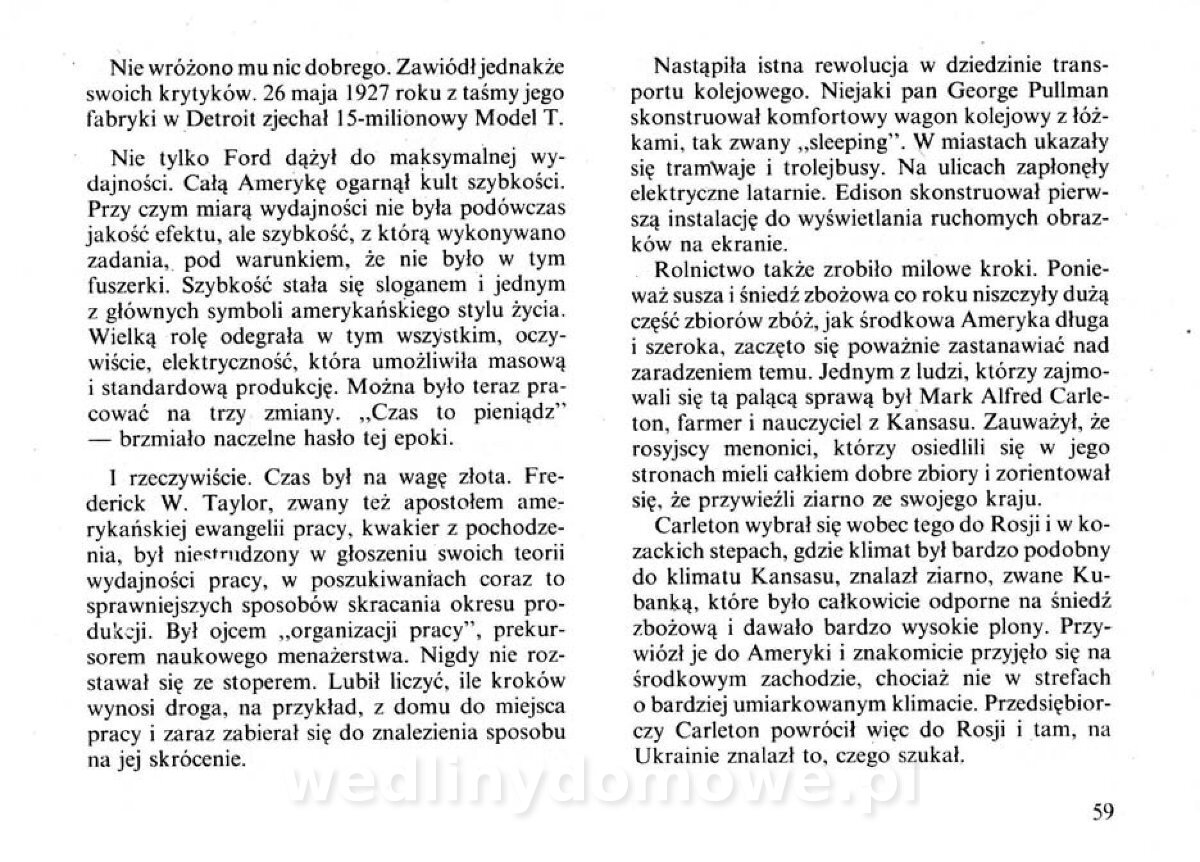 Nie wróżono mu nic dobrego. Zawiódł jednakże swoich krytyków. 26 maja 1927 roku z taśmy jego fabryki w Detroit zjechał 15-milionowy Model T.

Nie tylko Ford dążył do maksymalnej wydajności. Całą Amerykę ogarnął kult szybkości. Przy czym miarą wydajności nie była podówczas jakość efektu, ale szybkość, z którą wykonywano zadania, pod warunkiem, że nie było w tym fuszerki. Szybkość stała się sloganem i jednym z głównych symboli amerykańskiego stylu życia. Wielką rolę odegrała w tym wszystkim, oczywiście, elektryczność, która umożliwiła masową i standardową produkcję. Można było teraz pracować na trzy zmiany. „Czas to pieniądz" — brzmiało naczelne hasło tej epoki.

I rzeczywiście. Czas był na wagę złota. Frederick W. Taylor, zwany też apostołem amerykańskiej ewangelii pracy, kwakier z pochodzenia, był niestrudzony w głoszeniu swoich teorii wydajności pracy, w poszukiwaniach coraz to sprawniejszych sposobów skracania okresu produkcji. Był ojcem „organizacji pracy", prekursorem naukowego menażerstwa. Nigdy nie rozstawał się ze stoperem. Lubił liczyć, ile kroków wynosi droga, na przykład, z domu do miejsca pracy i zaraz zabierał się do znalezienia sposobu na jej skrócenie.

Nastąpiła istna rewolucja w dziedzinie transportu kolejowego. Niejaki pan George Pullman skonstruował komfortowy wagon kolejowy z łóżkami, tak zwany „sleeping". W miastach ukazały się tramwaje i trolejbusy. Na ulicach zapłonęły elektryczne latarnie. Edison skonstruował pierwszą instalację do wyświetlania ruchomych obrazków na ekranie.

Rolnictwo także zrobiło milowe kroki. Ponieważ susza i śniedź zbożowa co roku niszczyły dużą część zbiorów zbóż, jak środkowa Ameryka długa i szeroka, zaczęto się poważnie zastanawiać nad zaradzeniem temu. Jednym z ludzi, którzy zajmowali się tą palącą sprawą był Mark Alfred Carleton, farmer i nauczyciel z Kansasu. Zauważył, że rosyjscy menonici, którzy osiedlili się w jego stronach mieli całkiem dobre zbiory i zorientował się, że przywieźli ziarno ze swojego kraju.

Carleton wybrał się wobec tego do Rosji i w kozackich stepach, gdzie klimat był bardzo podobny do klimatu Kansasu, znalazł ziarno, zwane Kubanką, które było całkowicie odporne na śniedź zbożową i dawało bardzo wysokie plony. Przywiózł je do Ameryki i znakomicie przyjęło się na środkowym zachodzie, chociaż nie w strefach o bardziej umiarkowanym klimacie. Przedsiębiorczy Carleton powrócił więc do Rosji i tam, na Ukrainie znalazł to, czego szukał.

wedlinydomowe.pl

59